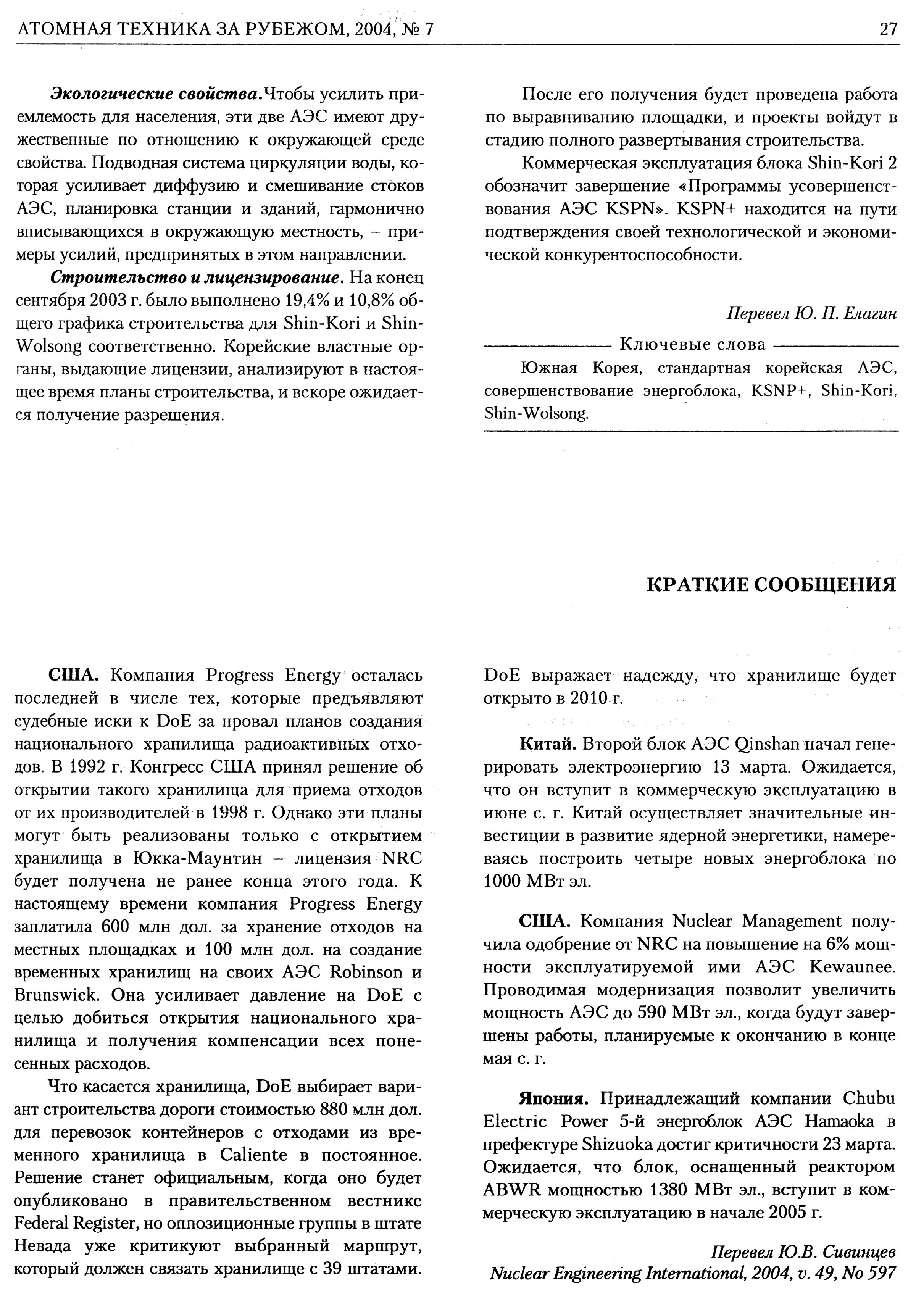 АТОМНАЯ ТЕХНИКА ЗА РУБЕЖОМ, 2004, № 7

27

***Экологические свойства.*** Чтобы усилить приемлемость для населения, эти две АЭС имеют дружественные по отношению к окружающей среде свойства. Подводная система циркуляции воды, которая усиливает диффузию и смешивание стоков АЭС, планировка станции и зданий, гармонично вписывающихся в окружающую местность, – примеры усилий, предпринятых в этом направлении.

***Строительство и лицензирование.*** На конец сентября 2003 г. было выполнено 19,4% и 10,8% общего графика строительства для Shin-Kori и Shin-Wolsong соответственно. Корейские властные органы, выдающие лицензии, анализируют в настоящее время планы строительства, и вскоре ожидается получение разрешения.

После его получения будет проведена работа по выравниванию площадки, и проекты войдут в стадию полного развертывания строительства.

Коммерческая эксплуатация блока Shin-Kori 2 обозначит завершение «Программы усовершенствования АЭС KSPN». KSPN+ находится на пути подтверждения своей технологической и экономической конкурентоспособности.

*Перевел Ю. П. Елагин*

Ключевые слова

Южная Корея, стандартная корейская АЭС, совершенствование энергоблока, KSNP+, Shin-Kori, Shin-Wolsong.

**КРАТКИЕ СООБЩЕНИЯ**

**США.** Компания Progress Energy осталась последней в числе тех, которые предъявляют судебные иски к DoE за провал планов создания национального хранилища радиоактивных отходов. В 1992 г. Конгресс США принял решение об открытии такого хранилища для приема отходов от их производителей в 1998 г. Однако эти планы могут быть реализованы только с открытием хранилища в Юкка-Маунтин – лицензия NRC будет получена не ранее конца этого года. К настоящему времени компания Progress Energy заплатила 600 млн дол. за хранение отходов на местных площадках и 100 млн дол. на создание временных хранилищ на своих АЭС Robinson и Brunswick. Она усиливает давление на DoE с целью добиться открытия национального хранилища и получения компенсации всех понесенных расходов.

Что касается хранилища, DoE выбирает вариант строительства дороги стоимостью 880 млн дол. для перевозок контейнеров с отходами из временного хранилища в Caliente в постоянное. Решение станет официальным, когда оно будет опубликовано в правительственном вестнике Federal Register, но оппозиционные группы в штате Невада уже критикуют выбранный маршрут, который должен связать хранилище с 39 штатами. DoE выражает надежду, что хранилище будет открыто в 2010 г.

**Китай.** Второй блок АЭС Qinshan начал генерировать электроэнергию 13 марта. Ожидается, что он вступит в коммерческую эксплуатацию в июне с. г. Китай осуществляет значительные инвестиции в развитие ядерной энергетики, намереваясь построить четыре новых энергоблока по 1000 МВт эл.

**США.** Компания Nuclear Management получила одобрение от NRC на повышение на 6% мощности эксплуатируемой ими АЭС Kewaunee. Проводимая модернизация позволит увеличить мощность АЭС до 590 МВт эл., когда будут завершены работы, планируемые к окончанию в конце мая с. г.

**Япония.** Принадлежащий компании Chubu Electric Power 5-й энергоблок АЭС Hamaoka в префектуре Shizuoka достиг критичности 23 марта. Ожидается, что блок, оснащенный реактором ABWR мощностью 1380 МВт эл., вступит в коммерческую эксплуатацию в начале 2005 г.

*Перевел Ю.В. Сивинцев*
*Nuclear Engineering International, 2004, v. 49, No 597*